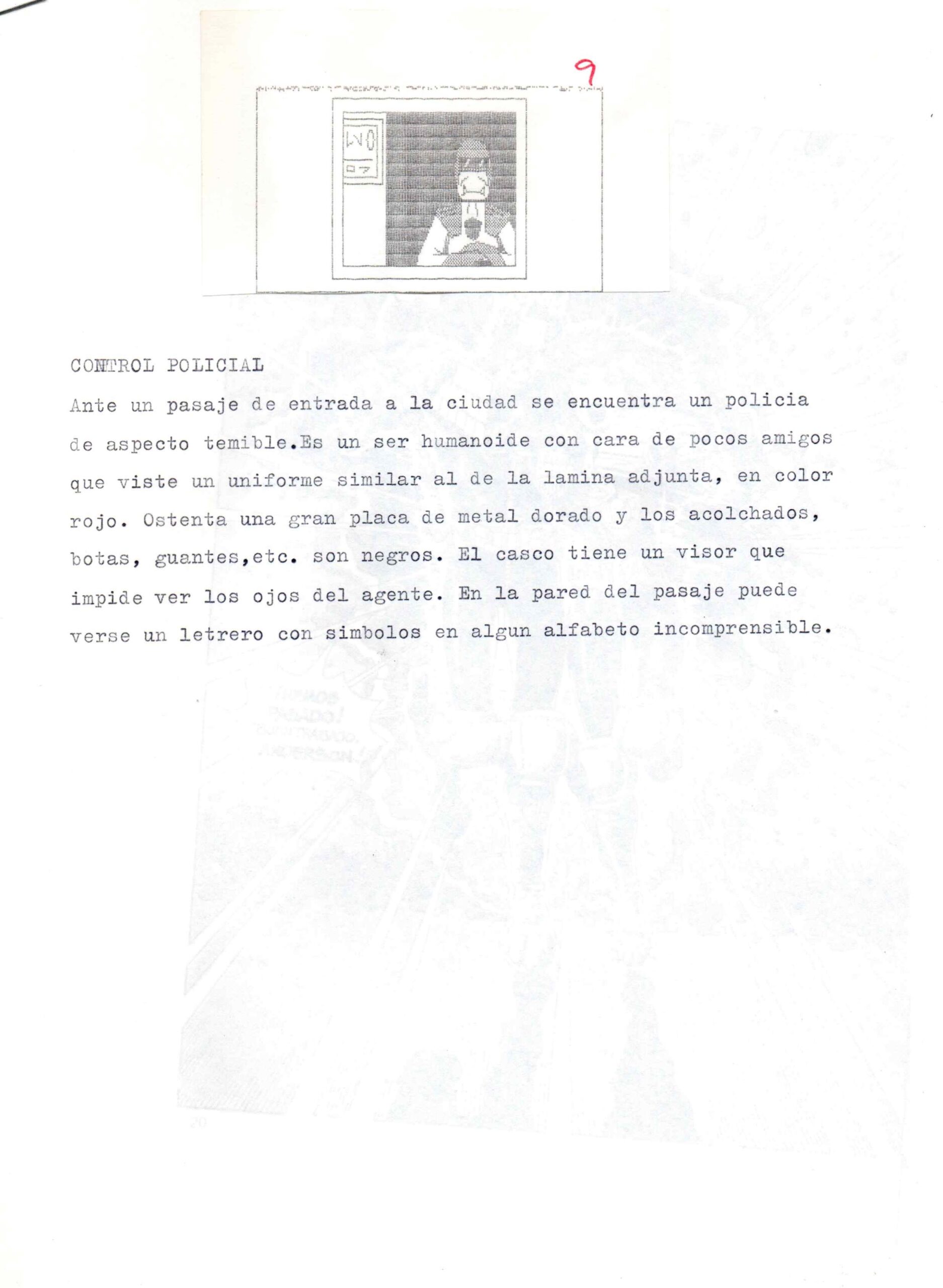 9

CONTROL POLICIAL

Ante un pasaje de entrada a la ciudad se encuentra un policia de aspecto temible.Es un ser humanoide con cara de pocos amigos que viste un uniforme similar al de la lamina adjunta, en color rojo. Ostenta una gran placa de metal dorado y los acolchados, botas, guantes,etc. son negros. El casco tiene un visor que impide ver los ojos del agente. En la pared del pasaje puede verse un letrero con simbolos en algun alfabeto incomprensible.